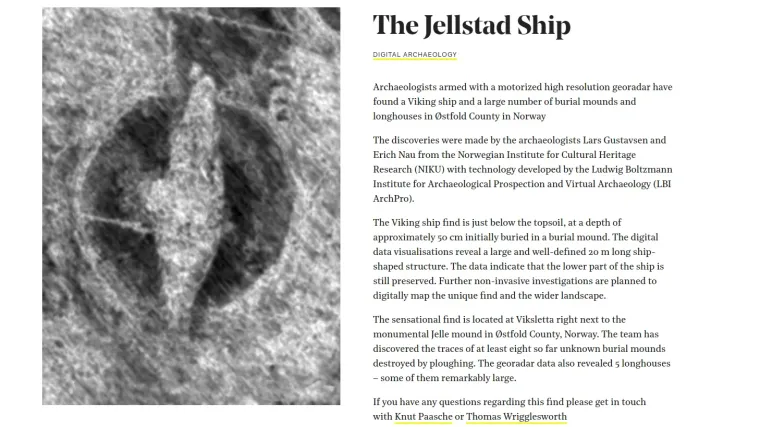 The Jellstad Ship

DIGITAL ARCHAEOLOGY

Archaeologists armed with a motorized high resolution georadar have found a Viking ship and a large number of burial mounds and longhouses in Østfold County in Norway

The discoveries were made by the archaeologists Lars Gustavsen and Erich Nau from the Norwegian Institute for Cultural Heritage Research (NIKU) with technology developed by the Ludwig Boltzmann Institute for Archaeological Prospection and Virtual Archaeology (LBI ArchPro).

The Viking ship find is just below the topsoil, at a depth of approximately 50 cm initially buried in a burial mound. The digital data visualisations reveal a large and well-defined 20 m long ship-shaped structure. The data indicate that the lower part of the ship is still preserved. Further non-invasive investigations are planned to digitally map the unique find and the wider landscape.

The sensational find is located at Viksletta right next to the monumental Jelle mound in Østfold County, Norway. The team has discovered the traces of at least eight so far unknown burial mounds destroyed by ploughing. The georadar data also revealed 5 longhouses – some of them remarkably large.

If you have any questions regarding this find please get in touch with Knut Paasche or Thomas Wrigglesworth